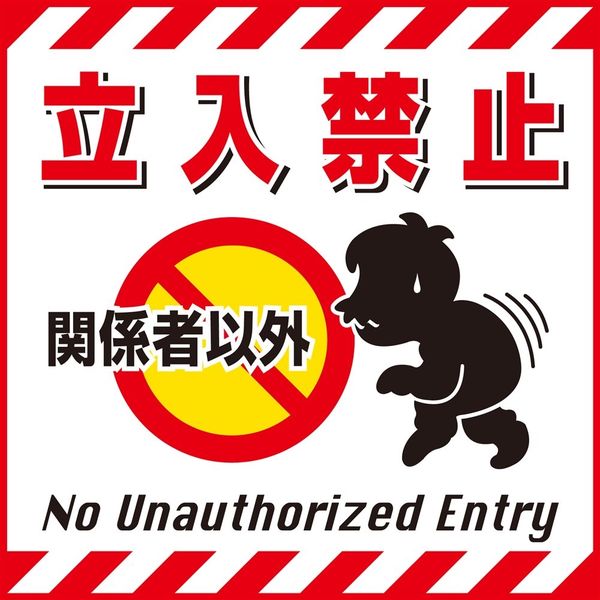 立入禁止

関係者以外

No Unauthorized Entry